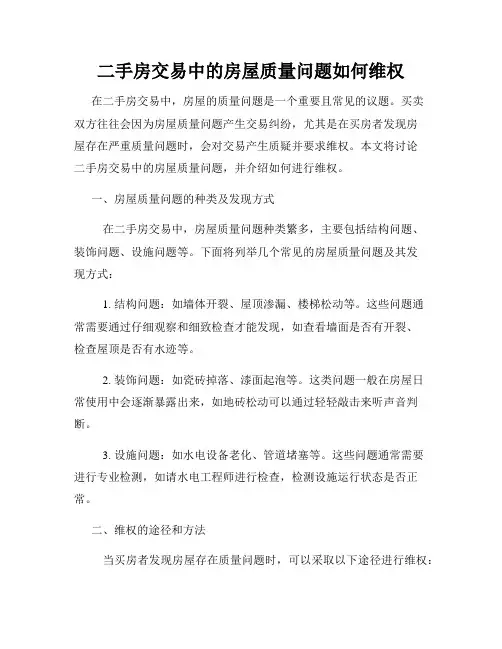 二手房交易中的房屋质量问题如何维权

在二手房交易中，房屋的质量问题是一个重要且常见的议题。买卖双方往往会因为房屋质量问题产生交易纠纷，尤其是在买房者发现房屋存在严重质量问题时，会对交易产生质疑并要求维权。本文将讨论二手房交易中的房屋质量问题，并介绍如何进行维权。

一、房屋质量问题的种类及发现方式

在二手房交易中，房屋质量问题种类繁多，主要包括结构问题、装饰问题、设施问题等。下面将列举几个常见的房屋质量问题及其发现方式：

1. 结构问题：如墙体开裂、屋顶渗漏、楼梯松动等。这些问题通常需要通过仔细观察和细致检查才能发现，如查看墙面是否有开裂、检查屋顶是否有水迹等。

2. 装饰问题：如瓷砖掉落、漆面起泡等。这类问题一般在房屋日常使用中会逐渐暴露出来，如地砖松动可以通过轻轻敲击来听声音判断。

3. 设施问题：如水电设备老化、管道堵塞等。这些问题通常需要进行专业检测，如请水电工程师进行检查，检测设施运行状态是否正常。

二、维权的途径和方法

当买房者发现房屋存在质量问题时，可以采取以下途径进行维权：